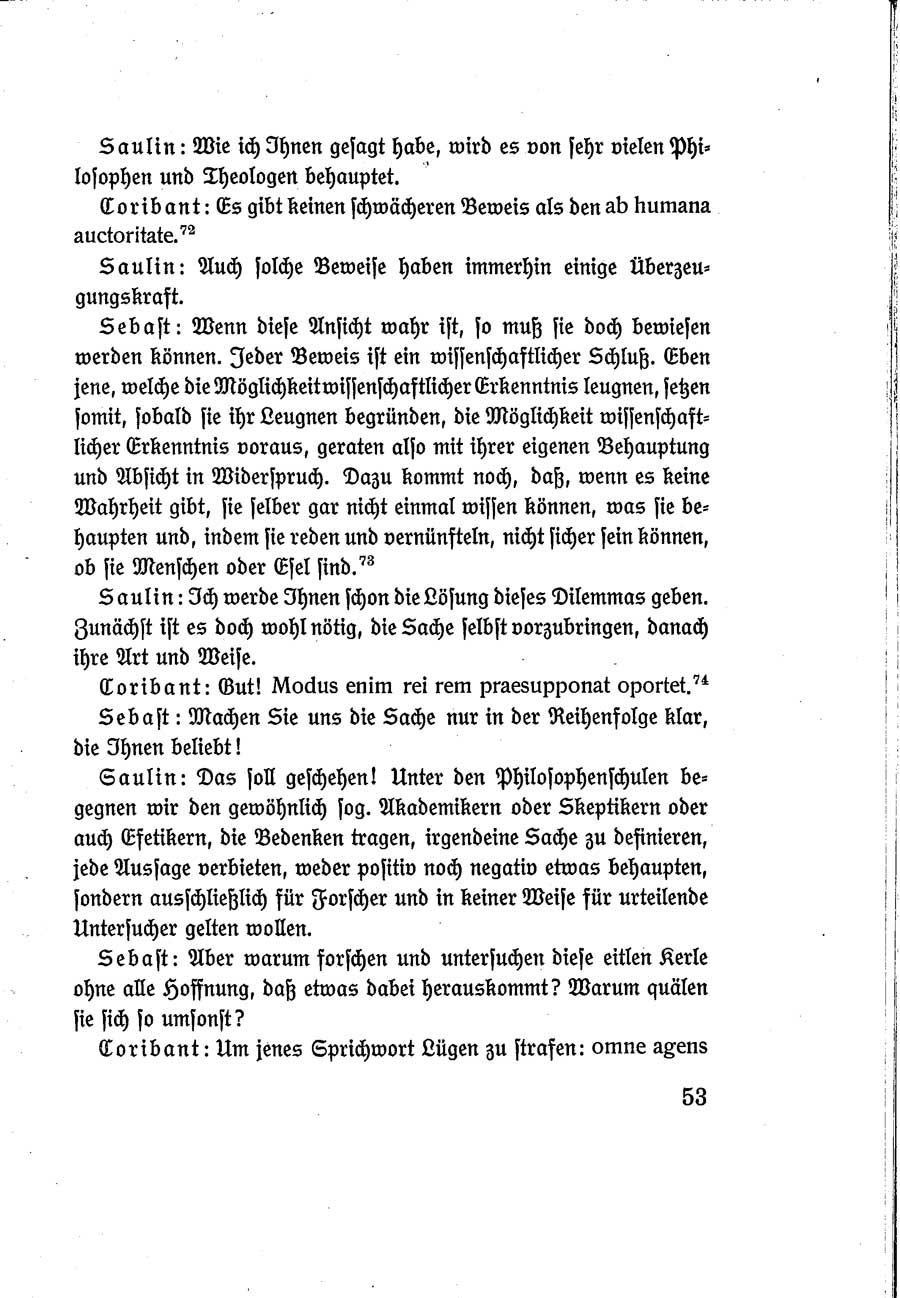 Saulin: Wie ich Ihnen gesagt habe, wird es von sehr vielen Philosophen und Theologen behauptet.

Coribant: Es gibt keinen schwächeren Beweis als den ab humana auctoritate.$^{72}$

Saulin: Auch solche Beweise haben immerhin einige Überzeugungskraft.

Sebast: Wenn diese Ansicht wahr ist, so muß sie doch bewiesen werden können. Jeder Beweis ist ein wissenschaftlicher Schluß. Eben jene, welche die Möglichkeit wissenschaftlicher Erkenntnis leugnen, setzen somit, sobald sie ihr Leugnen begründen, die Möglichkeit wissenschaftlicher Erkenntnis voraus, geraten also mit ihrer eigenen Behauptung und Absicht in Widerspruch. Dazu kommt noch, daß, wenn es keine Wahrheit gibt, sie selber gar nicht einmal wissen können, was sie behaupten und, indem sie reden und vernünfteln, nicht sicher sein können, ob sie Menschen oder Esel sind.$^{73}$

Saulin: Ich werde Ihnen schon die Lösung dieses Dilemmas geben. Zunächst ist es doch wohl nötig, die Sache selbst vorzubringen, danach ihre Art und Weise.

Coribant: Gut! Modus enim rei rem praesupponat oportet.$^{74}$

Sebast: Machen Sie uns die Sache nur in der Reihenfolge klar, die Ihnen beliebt!

Saulin: Das soll geschehen! Unter den Philosophenschulen begegnen wir den gewöhnlich sog. Akademikern oder Skeptikern oder auch Efetikern, die Bedenken tragen, irgendeine Sache zu definieren, jede Aussage verbieten, weder positiv noch negativ etwas behaupten, sondern ausschließlich für Forscher und in keiner Weise für urteilende Untersucher gelten wollen.

Sebast: Aber warum forschen und untersuchen diese eitlen Kerle ohne alle Hoffnung, daß etwas dabei herauskommt? Warum quälen sie sich so umsonst?

Coribant: Um jenes Sprichwort Lügen zu strafen: omne agens

53